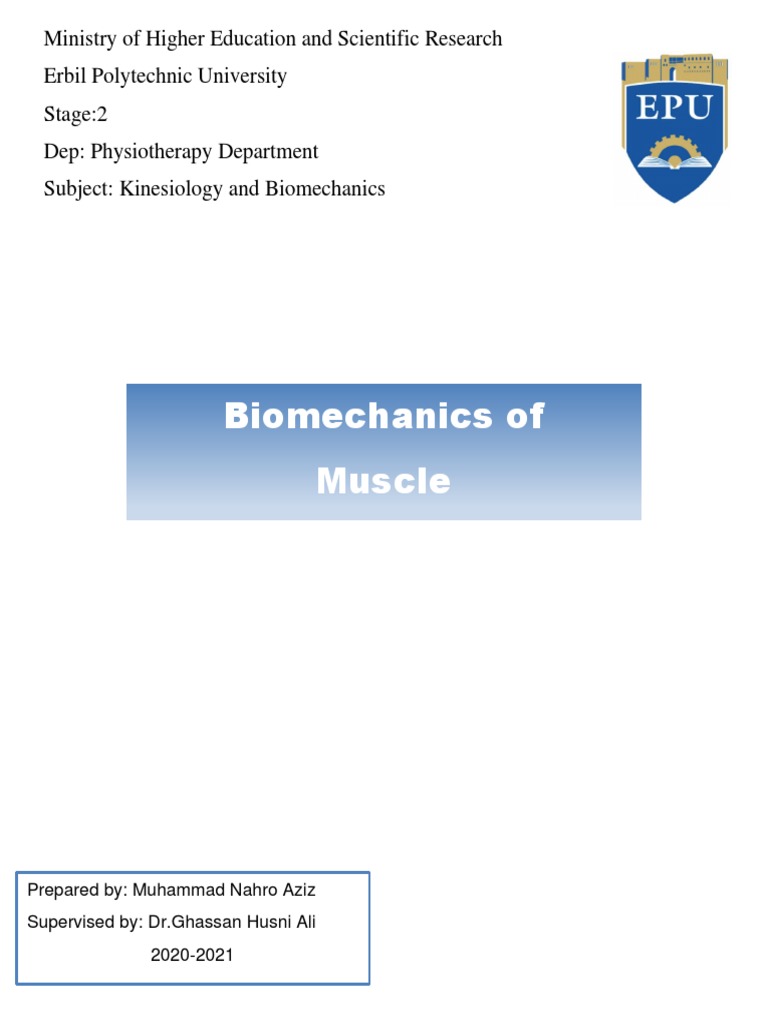 Ministry of Higher Education and Scientific Research
Erbil Polytechnic University
Stage:2
Dep: Physiotherapy Department
Subject: Kinesiology and Biomechanics

EPU

Biomechanics of Muscle

Prepared by: Muhammad Nahro Aziz
Supervised by: Dr.Ghassan Husni Ali
2020-2021